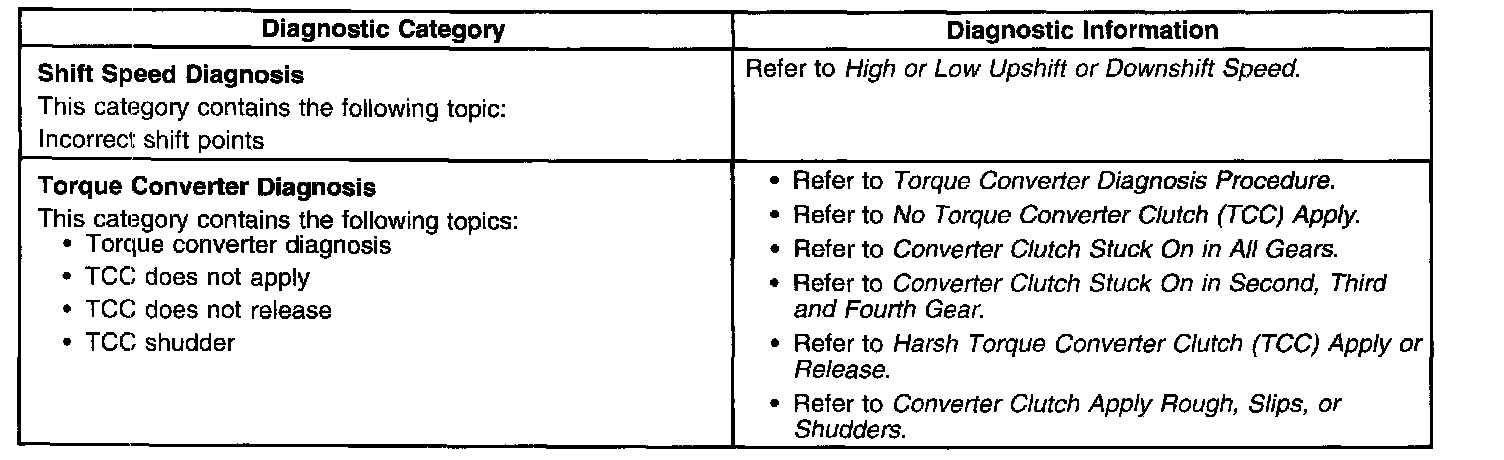 | Diagnostic Category | Diagnostic Information |
|---|---|
| Shift Speed Diagnosis This category contains the following topic: Incorrect shift points | Refer to High or Low Upshift or Downshift Speed. |
| Torque Converter Diagnosis This category contains the following topics: • Torque converter diagnosis • TCC does not apply • TCC does not release • TCC shudder | • Refer to Torque Converter Diagnosis Procedure. • Refer to No Torque Converter Clutch (TCC) Apply. • Refer to Converter Clutch Stuck On in All Gears. • Refer to Converter Clutch Stuck On in Second, Third and Fourth Gear. • Refer to Harsh Torque Converter Clutch (TCC) Apply or Release. • Refer to Converter Clutch Apply Rough, Slips, or Shudders. |